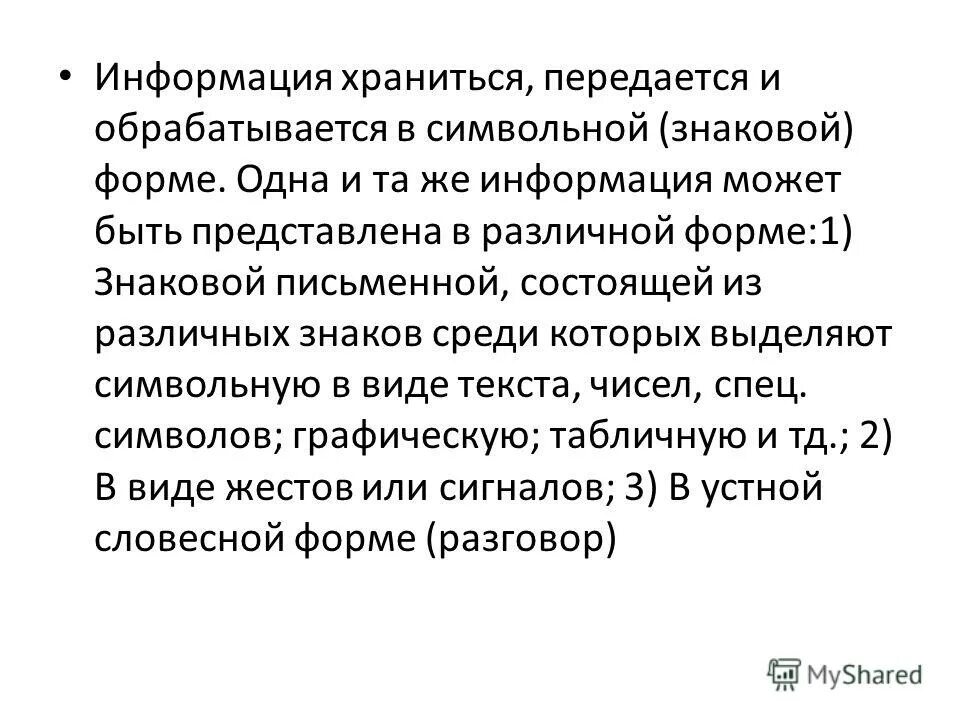 • Информация храниться, передается и обрабатывается в символьной (знаковой) форме. Одна и та же информация может быть представлена в различной форме:1) Знаковой письменной, состоящей из различных знаков среди которых выделяют символьную в виде текста, чисел, спец. символов; графическую; табличную и тд.; 2) В виде жестов или сигналов; 3) В устной словесной форме (разговор)

MyShared